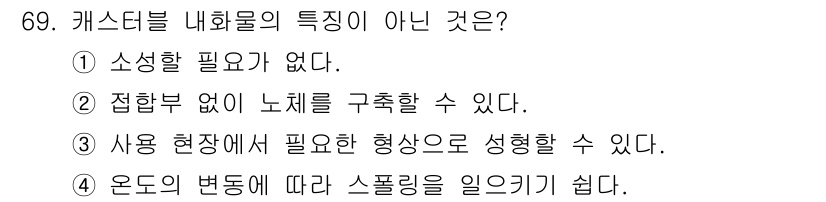 69. 캐스터블 내화물의 특징이 아닌 것은?

① 소성할 필요가 없다.

② 접합부 없이 노체를 구축할 수 있다.

③ 사용 현장에서 필요한 형상으로 성형할 수 있다.

④ 온도의 변동에 따라 스폴링을 일으키기 쉽다.